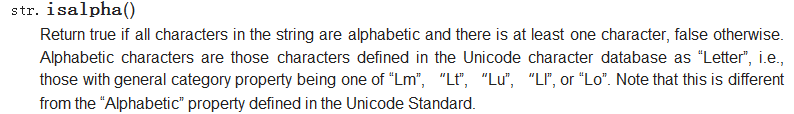 str. isalpha()

Return true if all characters in the string are alphabetic and there is at least one character, false otherwise. Alphabetic characters are those characters defined in the Unicode character database as “Letter”, i.e., those with general category property being one of “Lm”, “Lt”, “Lu”, “Ll”, or “Lo”. Note that this is different from the “Alphabetic” property defined in the Unicode Standard.